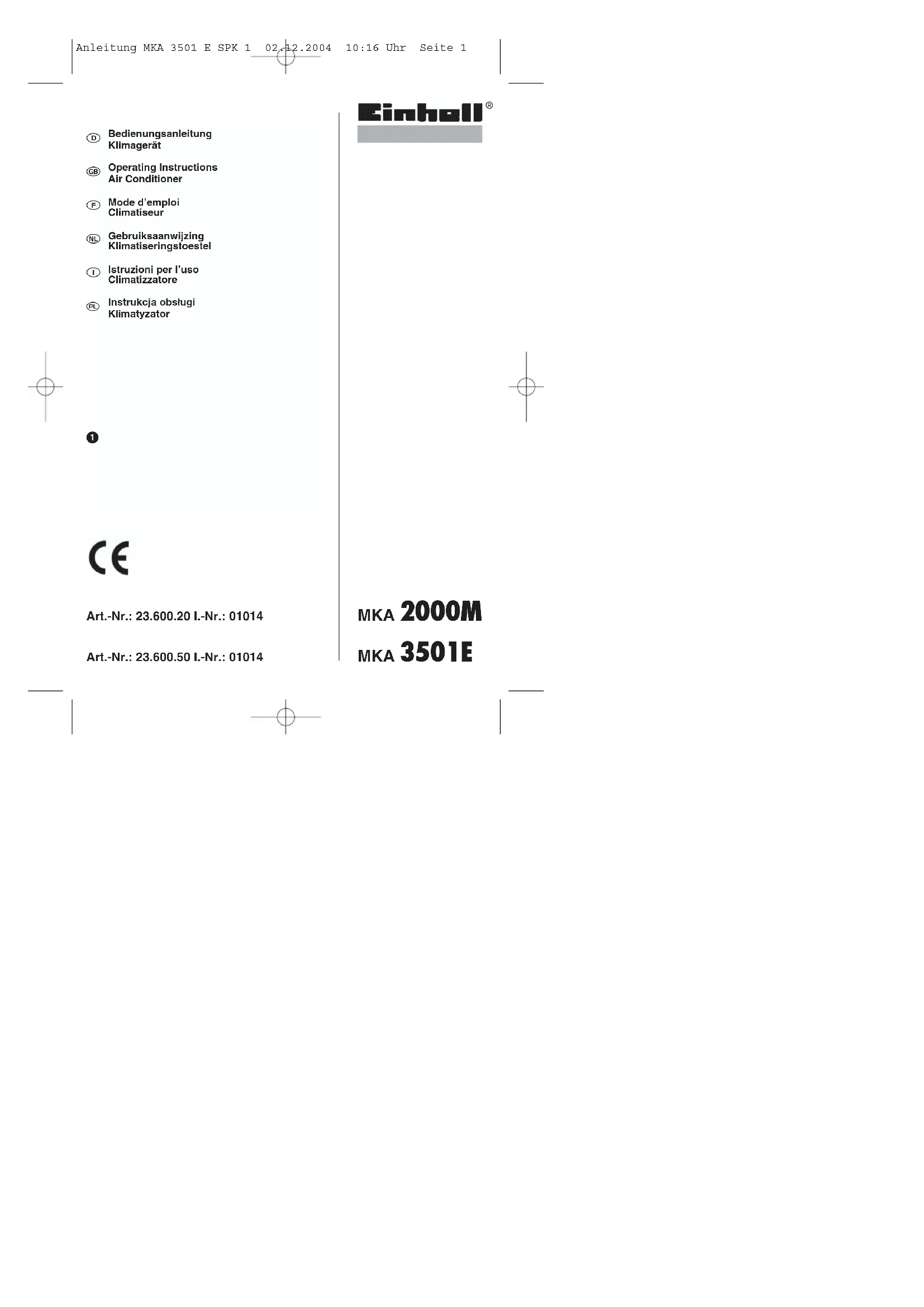 Anleitung MKA 3501 E SPK 1 02.12.2004 10:16 Uhr Seite 1

D Bedienungsanleitung
Klimagerät

GB Operating Instructions
Air Conditioner

F Mode d'emploi
Climatiseur

NL Gebruiksaanwijzing
Klimatiseringstoestel

I Istruzioni per l'uso
Climatizzatore

PL Instrukcja obsługi
Klimatyzator

1

CE

Art.-Nr.: 23.600.20 I.-Nr.: 01014

Art.-Nr.: 23.600.50 I.-Nr.: 01014

Einhell®

MKA 2000M

MKA 3501E